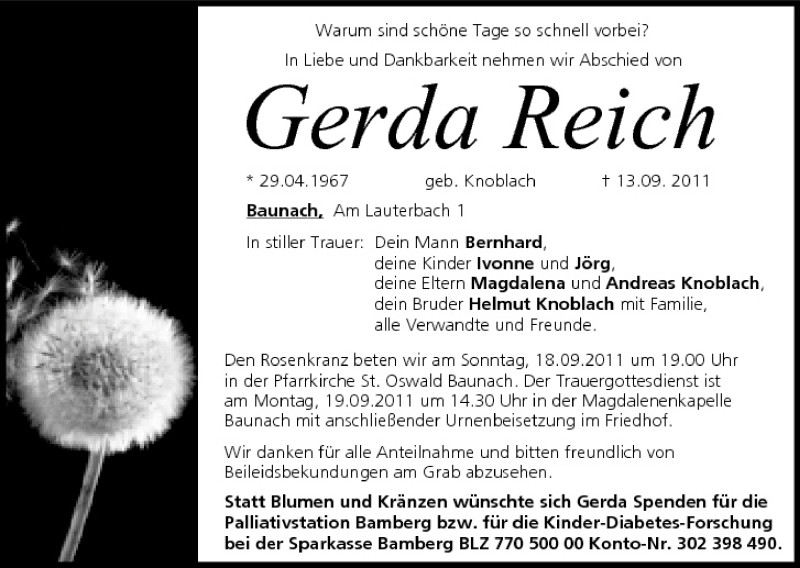 Warum sind schöne Tage so schnell vorbei?

In Liebe und Dankbarkeit nehmen wir Abschied von

Gerda Reich

* 29.04.1967 geb. Knoblach † 13.09. 2011

Baunach, Am Lauterbach 1

In stiller Trauer: Dein Mann Bernhard,
deine Kinder Ivonne und Jörg,
deine Eltern Magdalena und Andreas Knoblach,
dein Bruder Helmut Knoblach mit Familie,
alle Verwandte und Freunde.

Den Rosenkranz beten wir am Sonntag, 18.09.2011 um 19.00 Uhr in der Pfarrkirche St. Oswald Baunach. Der Trauergottesdienst ist am Montag, 19.09.2011 um 14.30 Uhr in der Magdalenenkapelle Baunach mit anschließender Urnenbeisetzung im Friedhof.

Wir danken für alle Anteilnahme und bitten freundlich von Beileidsbekundungen am Grab abzusehen.

Statt Blumen und Kränzen wünschte sich Gerda Spenden für die Palliativstation Bamberg bzw. für die Kinder-Diabetes-Forschung bei der Sparkasse Bamberg BLZ 770 500 00 Konto-Nr. 302 398 490.